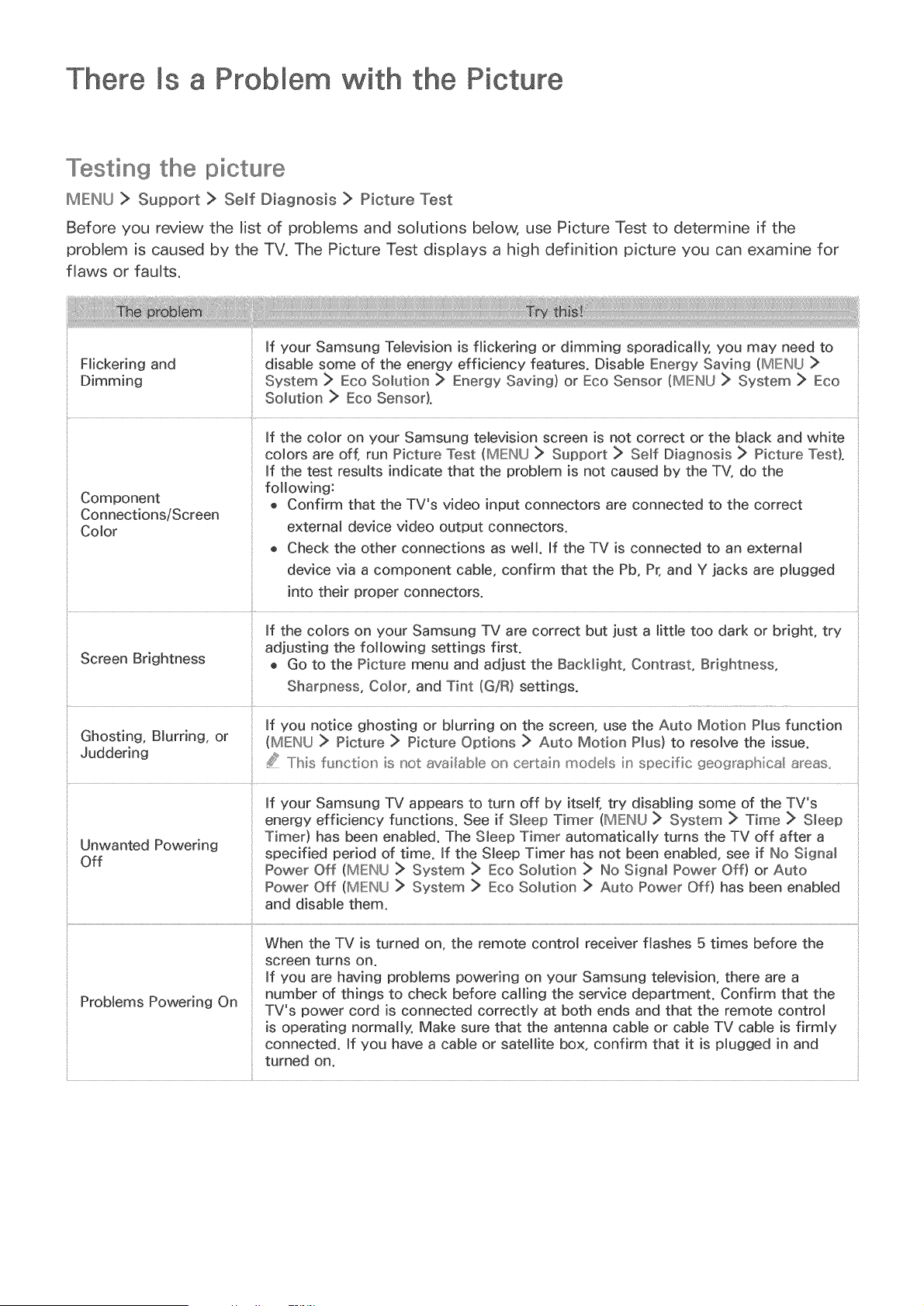 There Is a Problem with the Picture

Testing the picture

MENU > Support > Self Diagnosis > Picture Test

Before you review the list of problems and solutions below, use Picture Test to determine if the problem is caused by the TV. The Picture Test displays a high definition picture you can examine for flaws or faults.

| The problem | Try this! |
|---|---|
| Flickering and Dimming | If your Samsung Television is flickering or dimming sporadically, you may need to disable some of the energy efficiency features. Disable Energy Saving (MENU > System > Eco Solution > Energy Saving) or Eco Sensor (MENU > System > Eco Solution > Eco Sensor). |
| Component Connections/Screen Color | If the color on your Samsung television screen is not correct or the black and white colors are off, run Picture Test (MENU > Support > Self Diagnosis > Picture Test). If the test results indicate that the problem is not caused by the TV, do the following: • Confirm that the TV's video input connectors are connected to the correct external device video output connectors. • Check the other connections as well. If the TV is connected to an external device via a component cable, confirm that the Pb, Pr, and Y jacks are plugged into their proper connectors. |
| Screen Brightness | If the colors on your Samsung TV are correct but just a little too dark or bright, try adjusting the following settings first. • Go to the Picture menu and adjust the Backlight, Contrast, Brightness, Sharpness, Color, and Tint (G/R) settings. |
| Ghosting, Blurring, or Juddering | If you notice ghosting or blurring on the screen, use the Auto Motion Plus function (MENU > Picture > Picture Options > Auto Motion Plus) to resolve the issue. This function is not available on certain models in specific geographical areas. |
| Unwanted Powering Off | If your Samsung TV appears to turn off by itself, try disabling some of the TV's energy efficiency functions. See if Sleep Timer (MENU > System > Time > Sleep Timer) has been enabled. The Sleep Timer automatically turns the TV off after a specified period of time. If the Sleep Timer has not been enabled, see if No Signal Power Off (MENU > System > Eco Solution > No Signal Power Off) or Auto Power Off (MENU > System > Eco Solution > Auto Power Off) has been enabled and disable them. |
| Problems Powering On | When the TV is turned on, the remote control receiver flashes 5 times before the screen turns on. If you are having problems powering on your Samsung television, there are a number of things to check before calling the service department. Confirm that the TV's power cord is connected correctly at both ends and that the remote control is operating normally. Make sure that the antenna cable or cable TV cable is firmly connected. If you have a cable or satellite box, confirm that it is plugged in and turned on. |